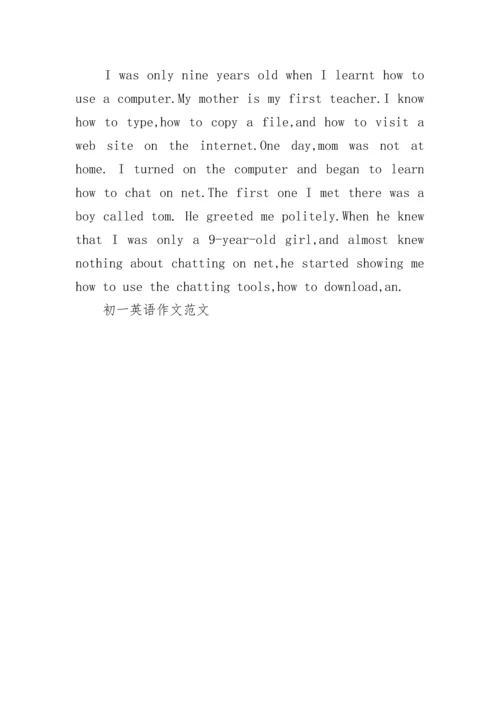 I was only nine years old when I learnt how to use a computer.My mother is my first teacher.I know how to type,how to copy a file,and how to visit a web site on the internet.One day,mom was not at home. I turned on the computer and began to learn how to chat on net.The first one I met there was a boy called tom. He greeted me politely.When he knew that I was only a 9-year-old girl,and almost knew nothing about chatting on net,he started showing me how to use the chatting tools,how to download,an.

初一英语作文范文